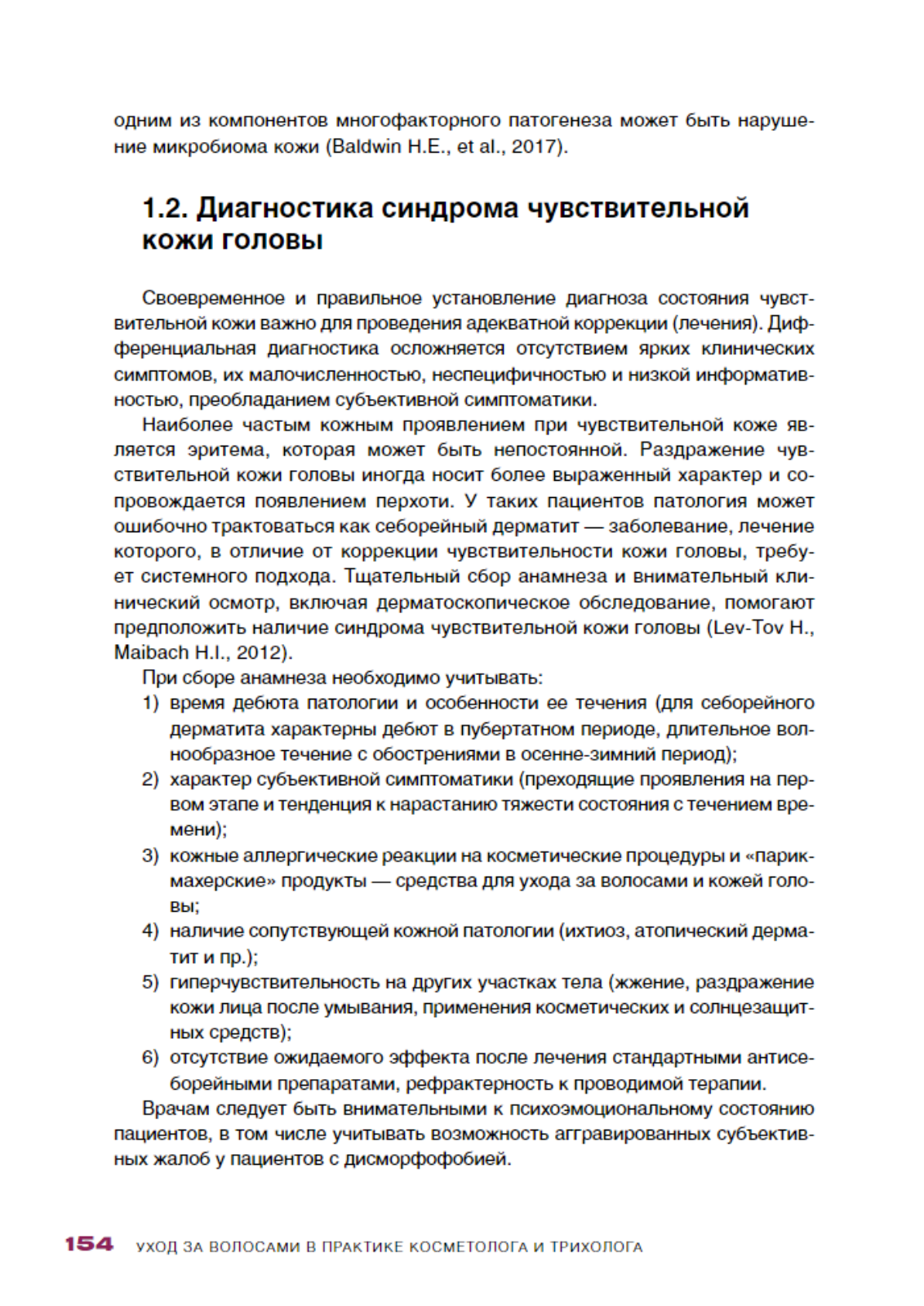 одним из компонентов многофакторного патогенеза может быть нарушение микробиома кожи (Baldwin H.E., et al., 2017).

1.2. Диагностика синдрома чувствительной кожи головы

Своевременное и правильное установление диагноза состояния чувствительной кожи важно для проведения адекватной коррекции (лечения). Дифференциальная диагностика осложняется отсутствием ярких клинических симптомов, их малочисленностью, неспецифичностью и низкой информативностью, преобладанием субъективной симптоматики.

Наиболее частым кожным проявлением при чувствительной коже является эритема, которая может быть непостоянной. Раздражение чувствительной кожи головы иногда носит более выраженный характер и сопровождается появлением перхоти. У таких пациентов патология может ошибочно трактоваться как себорейный дерматит — заболевание, лечение которого, в отличие от коррекции чувствительности кожи головы, требует системного подхода. Тщательный сбор анамнеза и внимательный клинический осмотр, включая дерматоскопическое обследование, помогают предположить наличие синдрома чувствительной кожи головы (Lev-Tov H., Maibach H.I., 2012).

При сборе анамнеза необходимо учитывать:
1) время дебюта патологии и особенности ее течения (для себорейного дерматита характерны дебют в пубертатном периоде, длительное волнообразное течение с обострениями в осенне-зимний период);
2) характер субъективной симптоматики (преходящие проявления на первом этапе и тенденция к нарастанию тяжести состояния с течением времени);
3) кожные аллергические реакции на косметические процедуры и «парикмахерские» продукты — средства для ухода за волосами и кожей головы;
4) наличие сопутствующей кожной патологии (ихтиоз, атопический дерматит и пр.);
5) гиперчувствительность на других участках тела (жжение, раздражение кожи лица после умывания, применения косметических и солнцезащитных средств);
6) отсутствие ожидаемого эффекта после лечения стандартными антисеборейными препаратами, рефрактерность к проводимой терапии.

Врачам следует быть внимательными к психоэмоциональному состоянию пациентов, в том числе учитывать возможность аггравированных субъективных жалоб у пациентов с дисморфофобией.

154 УХОД ЗА ВОЛОСАМИ В ПРАКТИКЕ КОСМЕТОЛОГА И ТРИХОЛОГА